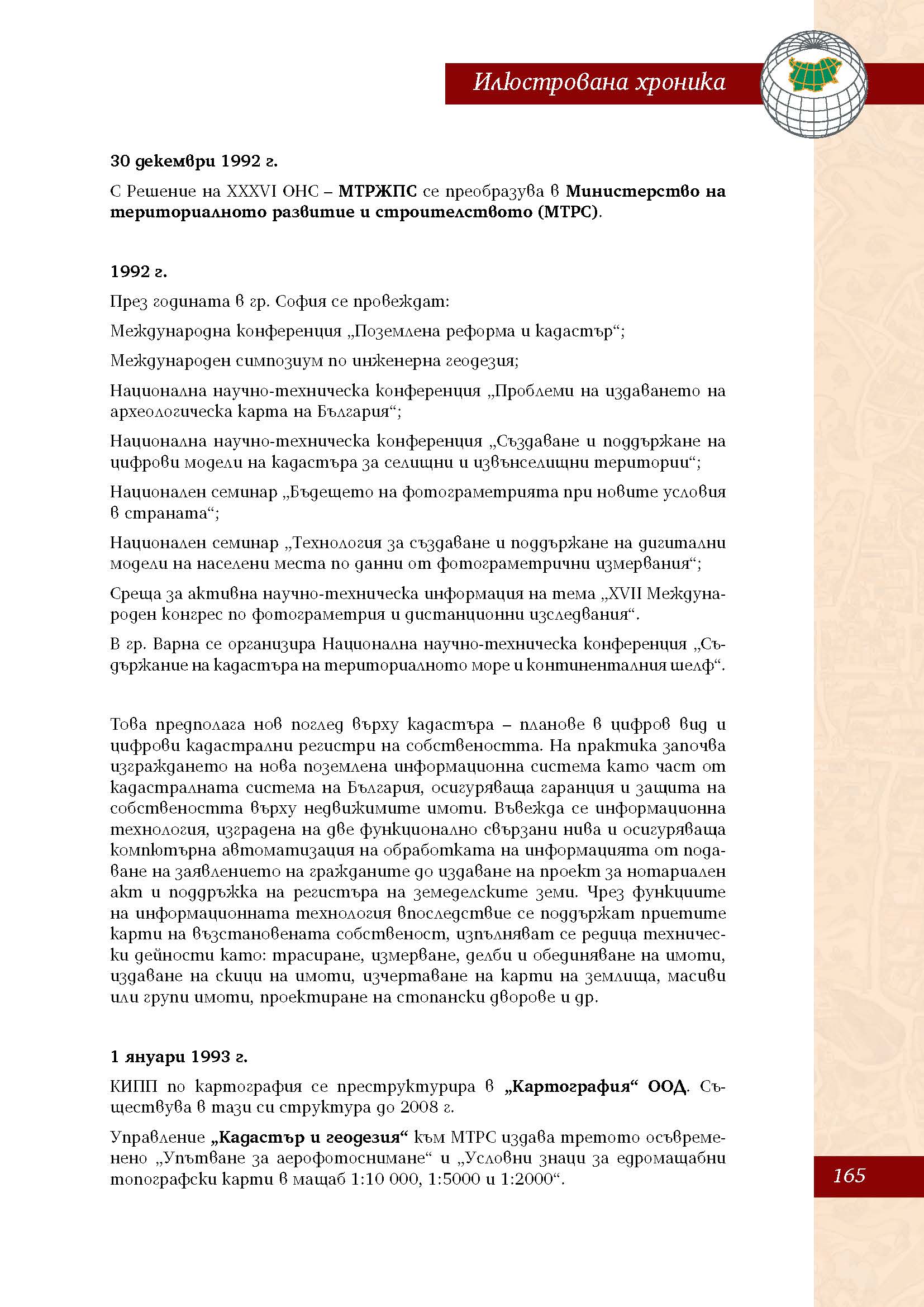 Илюстрована хроника

30 декември 1992 г.

С Решение на XXXVI ОНС – МТРЖПС се преобразува в Министерство на териториалното развитие и строителството (МТРС).

1992 г.

През годината в гр. София се провеждат:

Международна конференция „Поземлена реформа и кадастър“;

Международен симпозиум по инженерна геодезия;

Национална научно-техническа конференция „Проблеми на издаването на археологическа карта на България“;

Национална научно-техническа конференция „Създаване и поддържане на цифрови модели на кадастъра за селищни и извънселищни територии“;

Национален семинар „Бъдещето на фотограметрията при новите условия в страната“;

Национален семинар „Технология за създаване и поддържане на дигитални модели на населени места по данни от фотограметрични измервания“;

Среща за активна научно-техническа информация на тема „XVII Международен конгрес по фотограметрия и дистанционни изследвания“.

В гр. Варна се организира Национална научно-техническа конференция „Съдържание на кадастъра на териториалното море и континенталния шелф“.

Това предполага нов поглед върху кадастъра – планове в цифров вид и цифрови кадастрални регистри на собствеността. На практика започва изграждането на нова поземлена информационна система като част от кадастралната система на България, осигуряваща гаранция и защита на собствеността върху недвижимите имоти. Въвежда се информационна технология, изградена на две функционално свързани нива и осигуряваща компютърна автоматизация на обработката на информацията от подаване на заявлението на гражданите до издаване на проект за нотариален акт и поддръжка на регистъра на земеделските земи. Чрез функциите на информационната технология впоследствие се поддържат приетите карти на възстановената собственост, изпълняват се редица технически дейности като: трасиране, измерване, делби и обединяване на имоти, издаване на скици на имоти, изчертаване на карти на землища, масиви или групи имоти, проектиране на стопански дворове и др.

1 януари 1993 г.

КИПП по картография се преструктурира в „Картография“ ООД. Съществува в тази си структура до 2008 г.

Управление „Кадастър и геодезия“ към МТРС издава третото осъвременено „Упътване за аерофотоснимане“ и „Условни знаци за едромащабни топографски карти в мащаб 1:10 000, 1:5000 и 1:2000“.

165